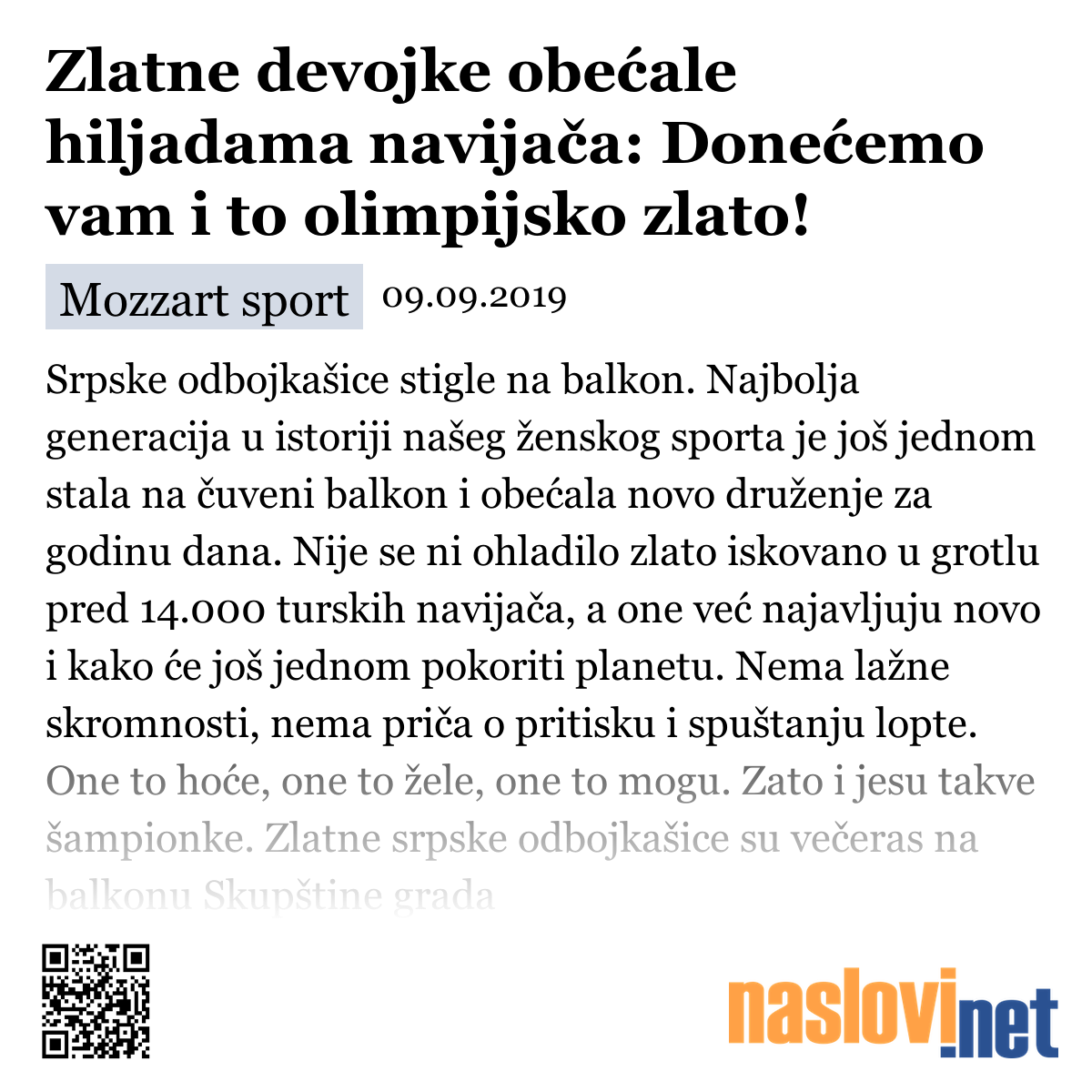 Zlatne devojke obećale hiljadama navijača: Donećemo vam i to olimpijsko zlato!

Mozzart sport 09.09.2019

Srpske odbojkašice stigle na balkon. Najbolja generacija u istoriji našeg ženskog sporta je još jednom stala na čuveni balkon i obećala novo druženje za godinu dana. Nije se ni ohladilo zlato iskovano u grotlu pred 14.000 turskih navijača, a one već najavljuju novo i kako će još jednom pokoriti planetu. Nema lažne skromnosti, nema priča o pritisku i spuštanju lopte. One to hoće, one to žele, one to mogu. Zato i jesu takve šampionke. Zlatne srpske odbojkašice su večeras na balkonu Skupštine grada

naslovi.net